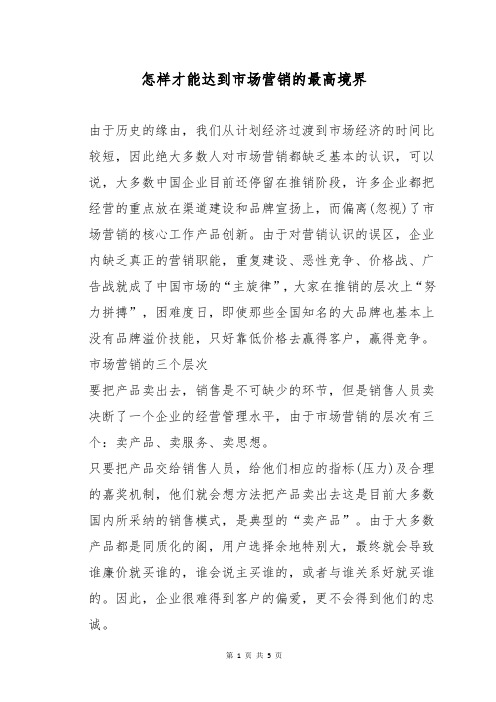 怎样才能达到市场营销的最高境界

由于历史的缘由，我们从计划经济过渡到市场经济的时间比较短，因此绝大多数人对市场营销都缺乏基本的认识，可以说，大多数中国企业目前还停留在推销阶段，许多企业都把经营的重点放在渠道建设和品牌宣扬上，而偏离(忽视)了市场营销的核心工作产品创新。由于对营销认识的误区，企业内缺乏真正的营销职能，重复建设、恶性竞争、价格战、广告战就成了中国市场的“主旋律”，大家在推销的层次上“努力拼搏”，困难度日，即使那些全国知名的大品牌也基本上没有品牌溢价技能，只好靠低价格去赢得客户，赢得竞争。
市场营销的三个层次
要把产品卖出去，销售是不可缺少的环节，但是销售人员卖决断了一个企业的经营管理水平，由于市场营销的层次有三个：卖产品、卖服务、卖思想。
只要把产品交给销售人员，给他们相应的指标(压力)及合理的嘉奖机制，他们就会想方法把产品卖出去这是目前大多数国内所采纳的销售模式，是典型的“卖产品”。由于大多数产品都是同质化的阁，用户选择余地特别大，最终就会导致谁廉价就买谁的，谁会说主买谁的，或者与谁关系好就买谁的。因此，企业很难得到客户的偏爱，更不会得到他们的忠诚。

第 1 页 共 5 页